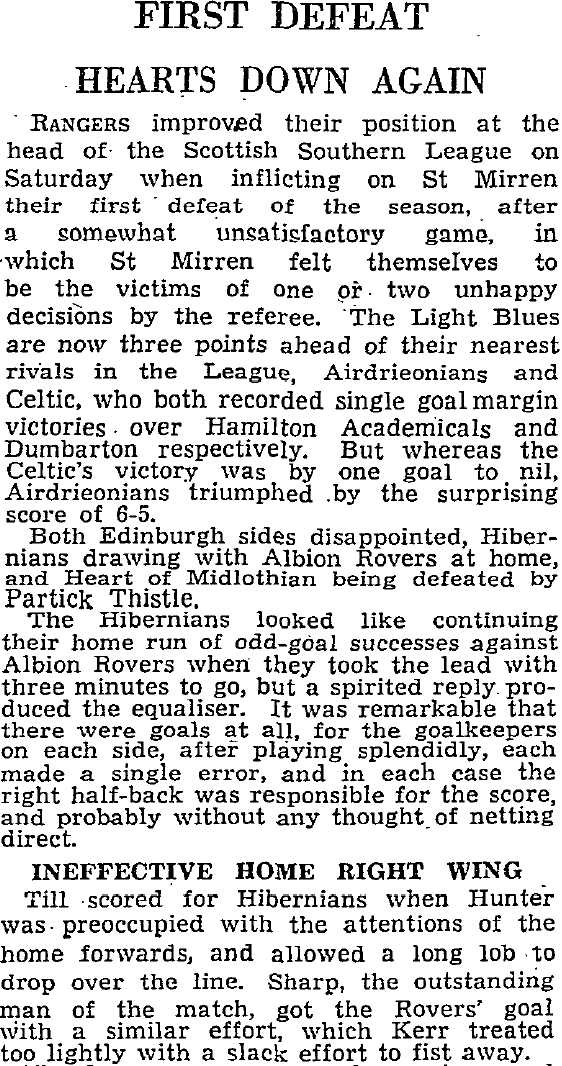 FIRST DEFEAT

HEARTS DOWN AGAIN

RANGERS improved their position at the head of the Scottish Southern League on Saturday when inflicting on St Mirren their first defeat of the season, after a somewhat unsatisfactory game, in which St Mirren felt themselves to be the victims of one or two unhappy decisions by the referee. The Light Blues are now three points ahead of their nearest rivals in the League, Airdrieonians and Celtic, who both recorded single goal margin victories over Hamilton Academicals and Dumbarton respectively. But whereas the Celtic's victory was by one goal to nil, Airdrieonians triumphed by the surprising score of 6-5.

Both Edinburgh sides disappointed, Hibernians drawing with Albion Rovers at home, and Heart of Midlothian being defeated by Partick Thistle.

The Hibernians looked like continuing their home run of odd-goal successes against Albion Rovers when they took the lead with three minutes to go, but a spirited reply produced the equaliser. It was remarkable that there were goals at all, for the goalkeepers on each side, after playing splendidly, each made a single error, and in each case the right half-back was responsible for the score, and probably without any thought of netting direct.

INEFFECTIVE HOME RIGHT WING

Till scored for Hibernians when Hunter was preoccupied with the attentions of the home forwards, and allowed a long lob to drop over the line. Sharp, the outstanding man of the match, got the Rovers' goal with a similar effort, which Kerr treated too lightly with a slack effort to fist away.